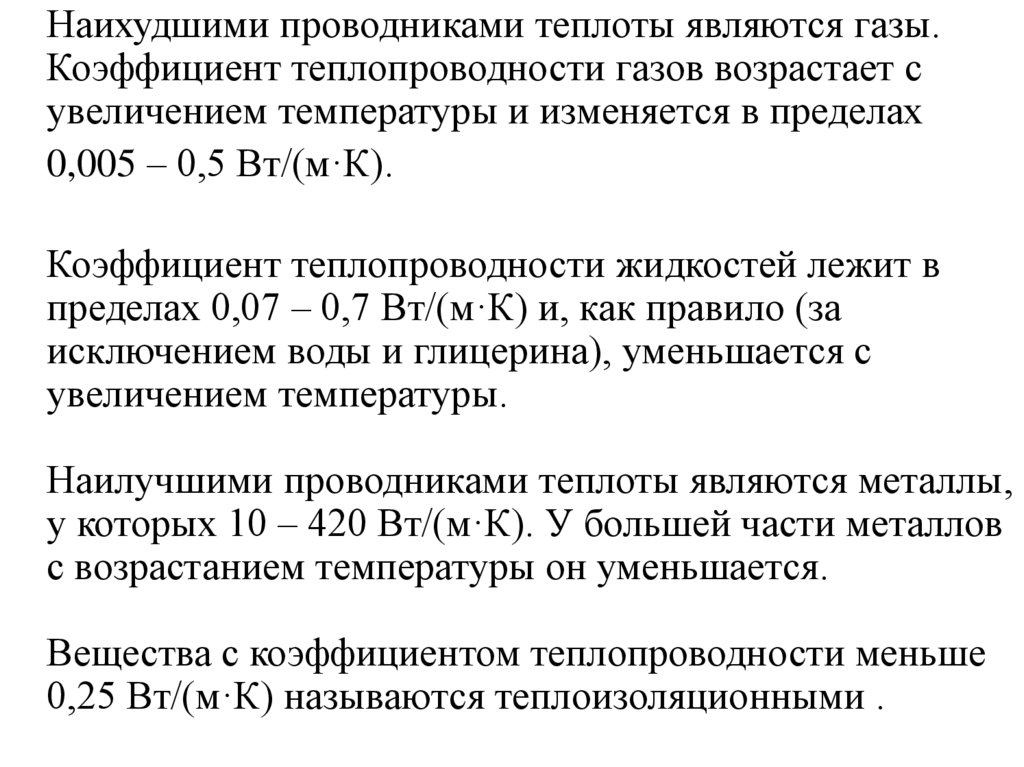 Наихудшими проводниками теплоты являются газы. Коэффициент теплопроводности газов возрастает с увеличением температуры и изменяется в пределах 0,005 – 0,5 Вт/(м·К).

Коэффициент теплопроводности жидкостей лежит в пределах 0,07 – 0,7 Вт/(м·К) и, как правило (за исключением воды и глицерина), уменьшается с увеличением температуры.

Наилучшими проводниками теплоты являются металлы, у которых 10 – 420 Вт/(м·К). У большей части металлов с возрастанием температуры он уменьшается.

Вещества с коэффициентом теплопроводности меньше 0,25 Вт/(м·К) называются теплоизоляционными .